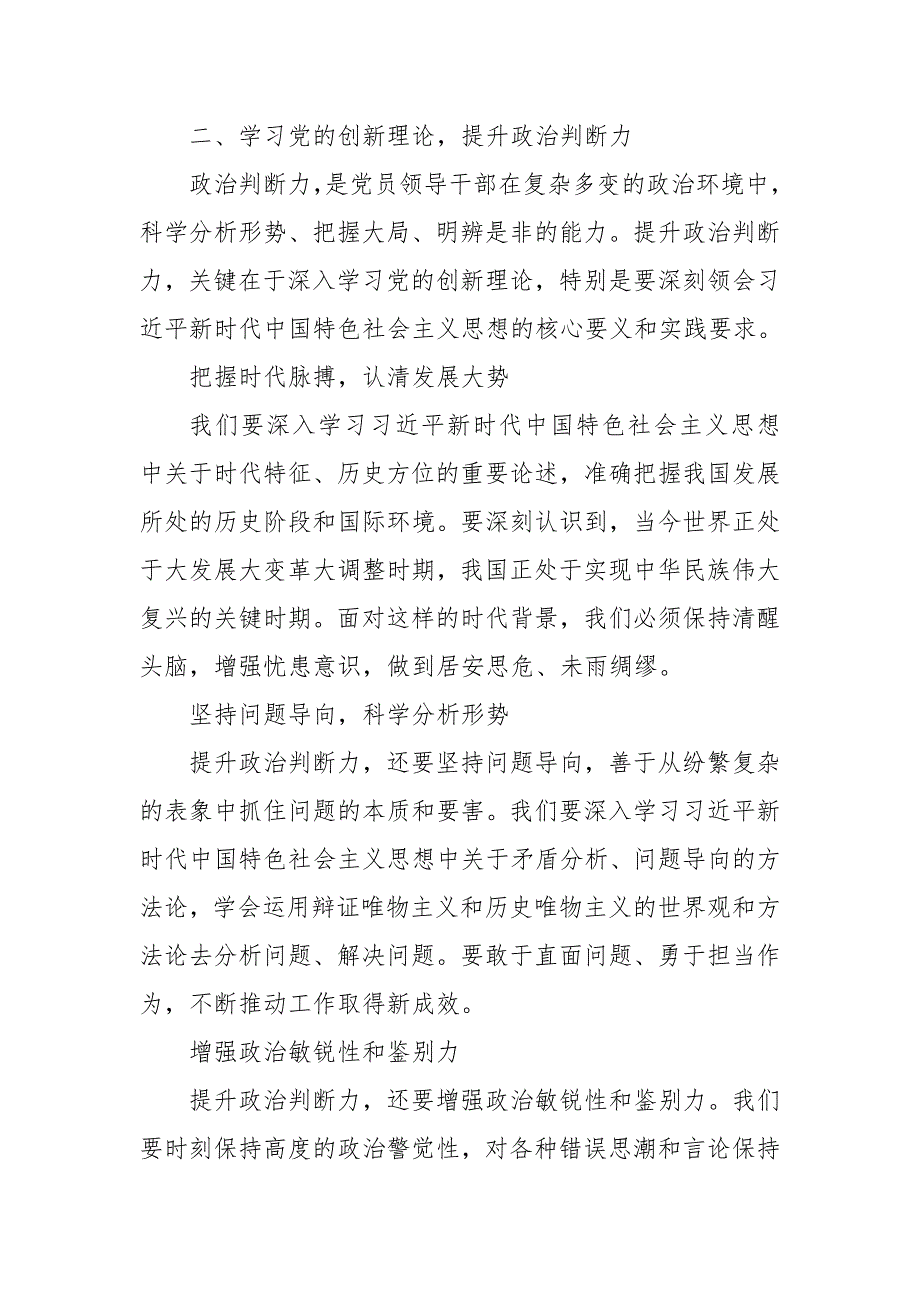 二、学习党的创新理论，提升政治判断力

政治判断力，是党员领导干部在复杂多变的政治环境中，科学分析形势、把握大局、明辨是非的能力。提升政治判断力，关键在于深入学习党的创新理论，特别是要深刻领会习近平新时代中国特色社会主义思想的核心要义和实践要求。

把握时代脉搏，认清发展大势

我们要深入学习习近平新时代中国特色社会主义思想中关于时代特征、历史方位的重要论述，准确把握我国发展所处的历史阶段和国际环境。要深刻认识到，当今世界正处于大发展大变革大调整时期，我国正处于实现中华民族伟大复兴的关键时期。面对这样的时代背景，我们必须保持清醒头脑，增强忧患意识，做到居安思危、未雨绸缪。

坚持问题导向，科学分析形势

提升政治判断力，还要坚持问题导向，善于从纷繁复杂的表象中抓住问题的本质和要害。我们要深入学习习近平新时代中国特色社会主义思想中关于矛盾分析、问题导向的方法论，学会运用辩证唯物主义和历史唯物主义的世界观和方法论去分析问题、解决问题。要敢于直面问题、勇于担当作为，不断推动工作取得新成效。

增强政治敏锐性和鉴别力

提升政治判断力，还要增强政治敏锐性和鉴别力。我们要时刻保持高度的政治警觉性，对各种错误思潮和言论保持